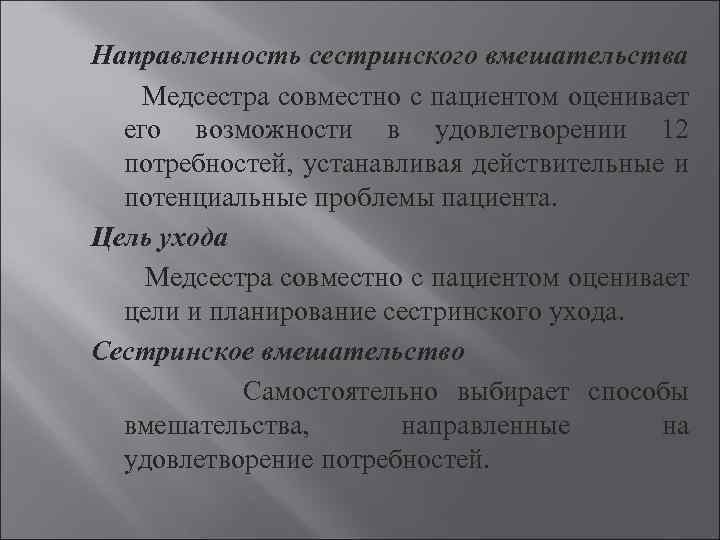 Направленность сестринского вмешательства

Медсестра совместно с пациентом оценивает его возможности в удовлетворении 12 потребностей, устанавливая действительные и потенциальные проблемы пациента.

Цель ухода

Медсестра совместно с пациентом оценивает цели и планирование сестринского ухода.

Сестринское вмешательство

Самостоятельно выбирает способы вмешательства, направленные на удовлетворение потребностей.